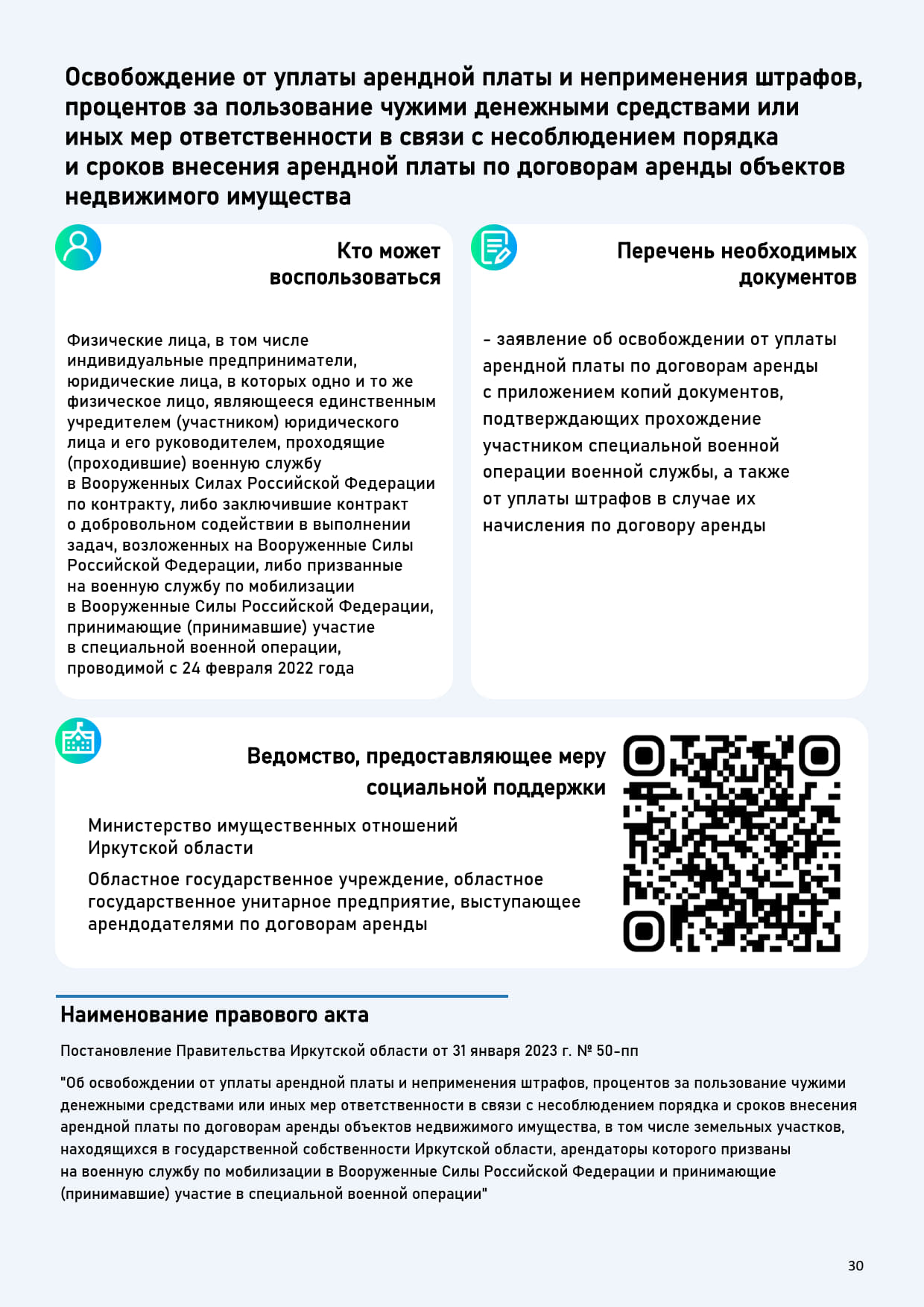 Освобождение от уплаты арендной платы и неприменения штрафов, процентов за пользование чужими денежными средствами или иных мер ответственности в связи с несоблюдением порядка и сроков внесения арендной платы по договорам аренды объектов недвижимого имущества

Кто может воспользоваться

Физические лица, в том числе индивидуальные предприниматели, юридические лица, в которых одно и то же физическое лицо, являющееся единственным учредителем (участником) юридического лица и его руководителем, проходящие (проходившие) военную службу в Вооруженных Силах Российской Федерации по контракту, либо заключившие контракт о добровольном содействии в выполнении задач, возложенных на Вооруженные Силы Российской Федерации, либо призванные на военную службу по мобилизации в Вооруженные Силы Российской Федерации, принимающие (принимавшие) участие в специальной военной операции, проводимой с 24 февраля 2022 года

Перечень необходимых документов

- заявление об освобождении от уплаты арендной платы по договорам аренды с приложением копий документов, подтверждающих прохождение участником специальной военной операции военной службы, а также от уплаты штрафов в случае их начисления по договору аренды

Ведомство, предоставляющее меру социальной поддержки

Министерство имущественных отношений Иркутской области

Областное государственное учреждение, областное государственное унитарное предприятие, выступающее арендодателями по договорам аренды

Наименование правового акта

Постановление Правительства Иркутской области от 31 января 2023 г. № 50-пп

"Об освобождении от уплаты арендной платы и неприменения штрафов, процентов за пользование чужими денежными средствами или иных мер ответственности в связи с несоблюдением порядка и сроков внесения арендной платы по договорам аренды объектов недвижимого имущества, в том числе земельных участков, находящихся в государственной собственности Иркутской области, арендаторы которого призваны на военную службу по мобилизации в Вооруженные Силы Российской Федерации и принимающие (принимавшие) участие в специальной военной операции"

30